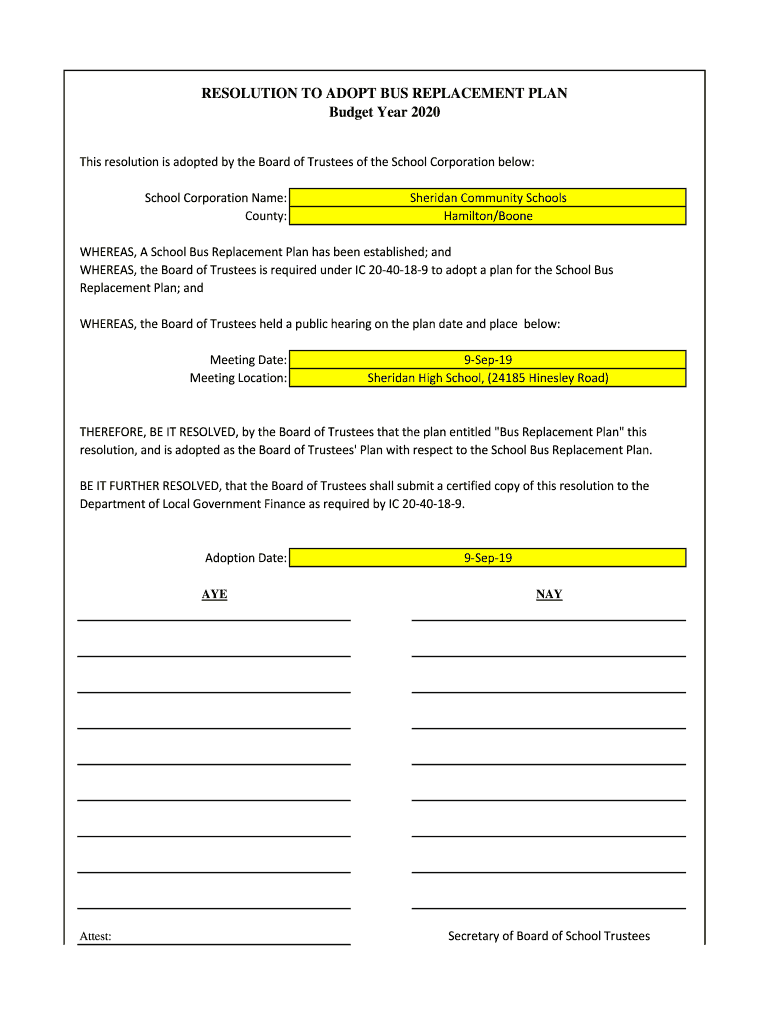 RESOLUTION TO ADOPT BUS REPLACEMENT PLAN
Budget Year 2020

This resolution is adopted by the Board of Trustees of the School Corporation below:

School Corporation Name: Sheridan Community Schools
County: Hamilton/Boone

WHEREAS, A School Bus Replacement Plan has been established; and
WHEREAS, the Board of Trustees is required under IC 20-40-18-9 to adopt a plan for the School Bus Replacement Plan; and

WHEREAS, the Board of Trustees held a public hearing on the plan date and place below:

Meeting Date: 9-Sep-19
Meeting Location: Sheridan High School, (24185 Hinesley Road)

THEREFORE, BE IT RESOLVED, by the Board of Trustees that the plan entitled "Bus Replacement Plan" this resolution, and is adopted as the Board of Trustees' Plan with respect to the School Bus Replacement Plan.

BE IT FURTHER RESOLVED, that the Board of Trustees shall submit a certified copy of this resolution to the Department of Local Government Finance as required by IC 20-40-18-9.

Adoption Date: 9-Sep-19

AYE

NAY

Attest:

Secretary of Board of School Trustees